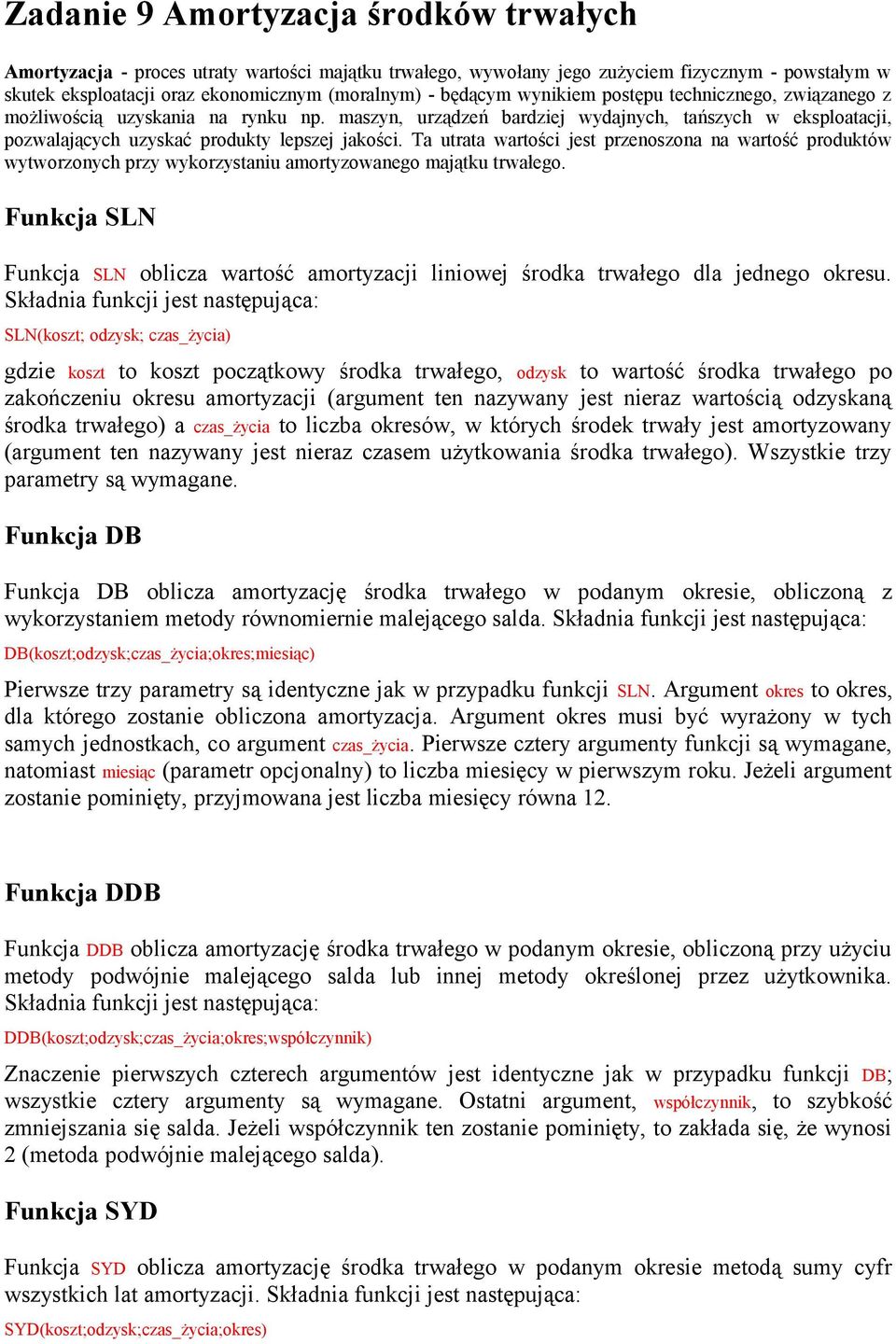 Zadanie 9 Amortyzacja środków trwałych

Amortyzacja - proces utraty wartości majątku trwałego, wywołany jego zużyciem fizycznym - powstałym w skutek eksploatacji oraz ekonomicznym (moralnym) - będącym wynikiem postępu technicznego, związanego z możliwością uzyskania na rynku np. maszyn, urządzeń bardziej wydajnych, tańszych w eksploatacji, pozwalających uzyskać produkty lepszej jakości. Ta utrata wartości jest przenoszona na wartość produktów wytworzonych przy wykorzystaniu amortyzowanego majątku trwałego.

Funkcja SLN

Funkcja SLN oblicza wartość amortyzacji liniowej środka trwałego dla jednego okresu. Składnia funkcji jest następująca:

SLN(koszt; odzysk; czas_życia)

gdzie koszt to koszt początkowy środka trwałego, odzysk to wartość środka trwałego po zakończeniu okresu amortyzacji (argument ten nazywany jest nieraz wartością odzyskaną środka trwałego) a czas_życia to liczba okresów, w których środek trwały jest amortyzowany (argument ten nazywany jest nieraz czasem użytkowania środka trwałego). Wszystkie trzy parametry są wymagane.

Funkcja DB

Funkcja DB oblicza amortyzację środka trwałego w podanym okresie, obliczoną z wykorzystaniem metody równomiernie malejącego salda. Składnia funkcji jest następująca:

DB(koszt;odzysk;czas_życia;okres;miesiąc)

Pierwsze trzy parametry są identyczne jak w przypadku funkcji SLN. Argument okres to okres, dla którego zostanie obliczona amortyzacja. Argument okres musi być wyrażony w tych samych jednostkach, co argument czas_życia. Pierwsze cztery argumenty funkcji są wymagane, natomiast miesiąc (parametr opcjonalny) to liczba miesięcy w pierwszym roku. Jeżeli argument zostanie pominięty, przyjmowana jest liczba miesięcy równa 12.

Funkcja DDB

Funkcja DDB oblicza amortyzację środka trwałego w podanym okresie, obliczoną przy użyciu metody podwójnie malejącego salda lub innej metody określonej przez użytkownika. Składnia funkcji jest następująca:

DDB(koszt;odzysk;czas_życia;okres;współczynnik)

Znaczenie pierwszych czterech argumentów jest identyczne jak w przypadku funkcji DB; wszystkie cztery argumenty są wymagane. Ostatni argument, współczynnik, to szybkość zmniejszania się salda. Jeżeli współczynnik ten zostanie pominięty, to zakłada się, że wynosi 2 (metoda podwójnie malejącego salda).

Funkcja SYD

Funkcja SYD oblicza amortyzację środka trwałego w podanym okresie metodą sumy cyfr wszystkich lat amortyzacji. Składnia funkcji jest następująca:

SYD(koszt;odzysk;czas_życia;okres)